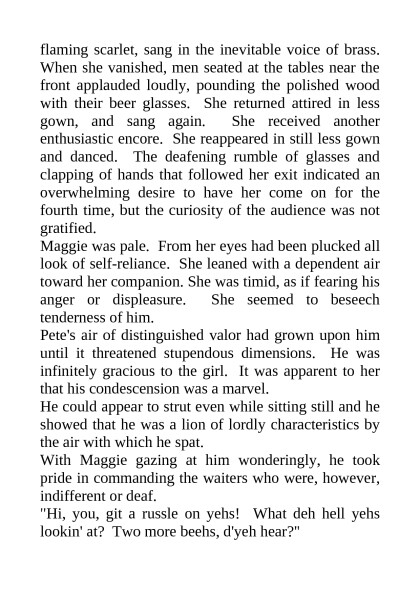 flaming scarlet, sang in the inevitable voice of brass. When she vanished, men seated at the tables near the front applauded loudly, pounding the polished wood with their beer glasses. She returned attired in less gown, and sang again. She received another enthusiastic encore. She reappeared in still less gown and danced. The deafening rumble of glasses and clapping of hands that followed her exit indicated an overwhelming desire to have her come on for the fourth time, but the curiosity of the audience was not gratified.

Maggie was pale. From her eyes had been plucked all look of self-reliance. She leaned with a dependent air toward her companion. She was timid, as if fearing his anger or displeasure. She seemed to beseech tenderness of him.

Pete's air of distinguished valor had grown upon him until it threatened stupendous dimensions. He was infinitely gracious to the girl. It was apparent to her that his condescension was a marvel.

He could appear to strut even while sitting still and he showed that he was a lion of lordly characteristics by the air with which he spat.

With Maggie gazing at him wonderingly, he took pride in commanding the waiters who were, however, indifferent or deaf.

"Hi, you, git a russle on yehs! What deh hell yehs lookin' at? Two more beehs, d'yeh hear?"